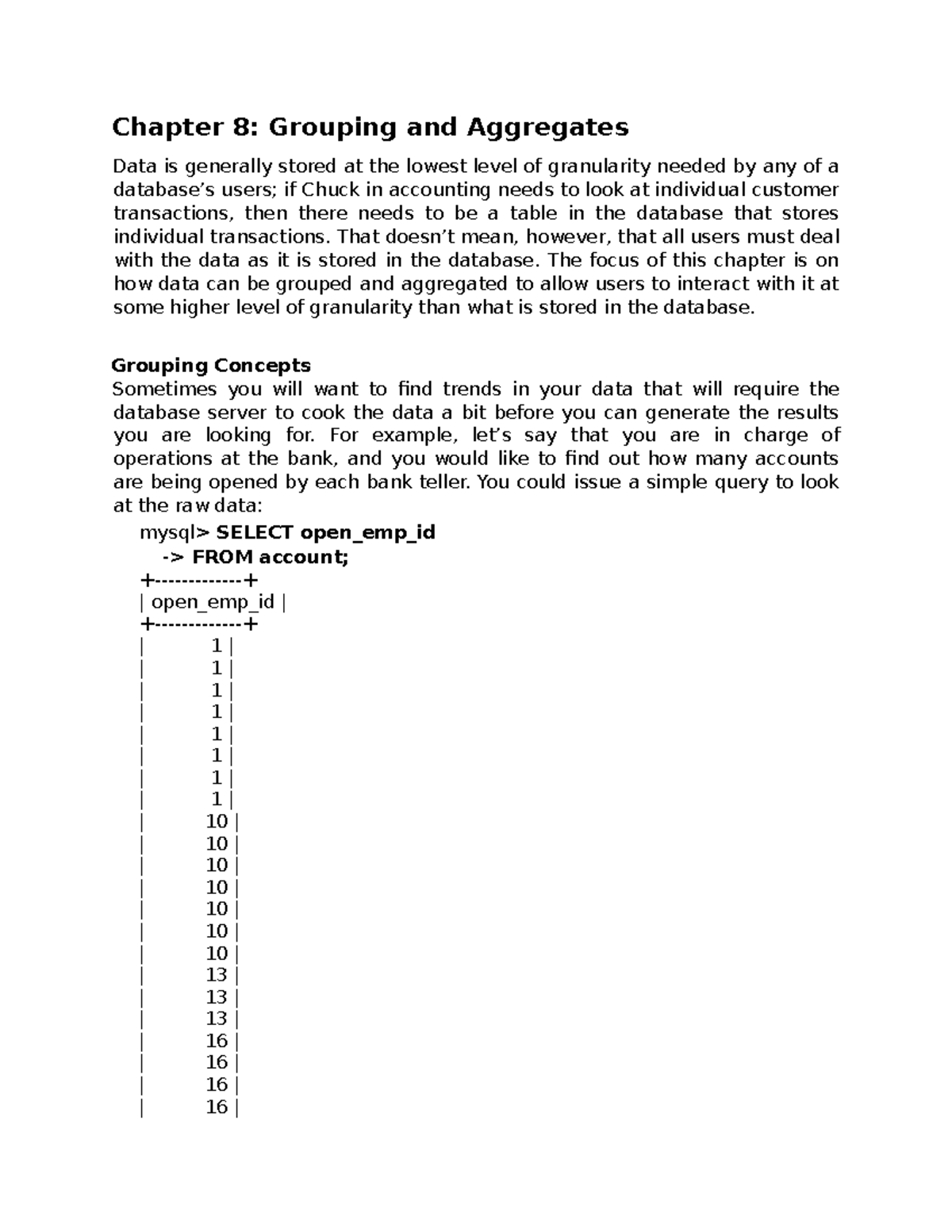 Chapter 8: Grouping and Aggregates

Data is generally stored at the lowest level of granularity needed by any of a database’s users; if Chuck in accounting needs to look at individual customer transactions, then there needs to be a table in the database that stores individual transactions. That doesn’t mean, however, that all users must deal with the data as it is stored in the database. The focus of this chapter is on how data can be grouped and aggregated to allow users to interact with it at some higher level of granularity than what is stored in the database.

Grouping Concepts
Sometimes you will want to find trends in your data that will require the database server to cook the data a bit before you can generate the results you are looking for. For example, let’s say that you are in charge of operations at the bank, and you would like to find out how many accounts are being opened by each bank teller. You could issue a simple query to look at the raw data:

mysql> SELECT open_emp_id
-> FROM account;
+-------------+
| open_emp_id |
+-------------+
| 1 |
| 1 |
| 1 |
| 1 |
| 1 |
| 1 |
| 1 |
| 1 |
| 10 |
| 10 |
| 10 |
| 10 |
| 10 |
| 10 |
| 10 |
| 13 |
| 13 |
| 13 |
| 16 |
| 16 |
| 16 |
| 16 |